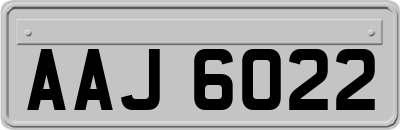 AAJ 6022